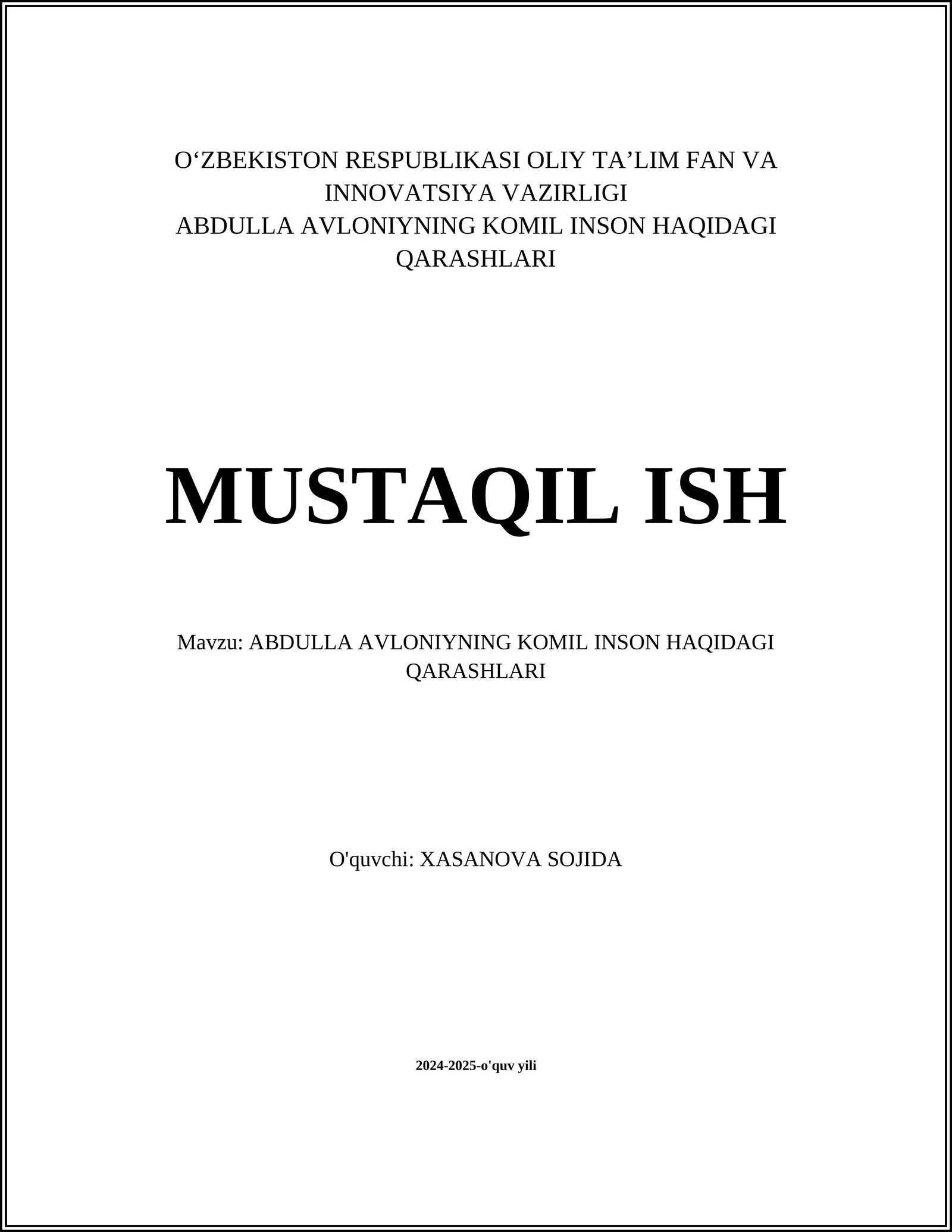 O‘ZBEKISTON RESPUBLIKASI OLIY TA’LIM FAN VA INNOVATSIYA VAZIRLIGI
ABDULLA AVLONIYNING KOMIL INSON HAQIDAGI QARASHLARI

MUSTAQIL ISH

Mavzu: ABDULLA AVLONIYNING KOMIL INSON HAQIDAGI QARASHLARI

O'quvchi: XASANOVA SOJIDA

2024-2025-o'quv yili